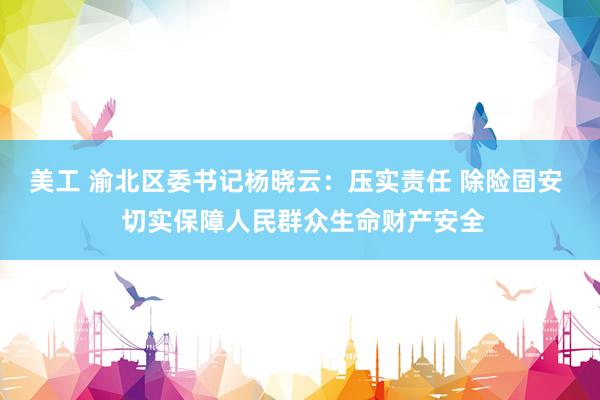 美工 渝北区委书记杨晓云：压实责任 除险固安 切实保障人民群众生命财产安全